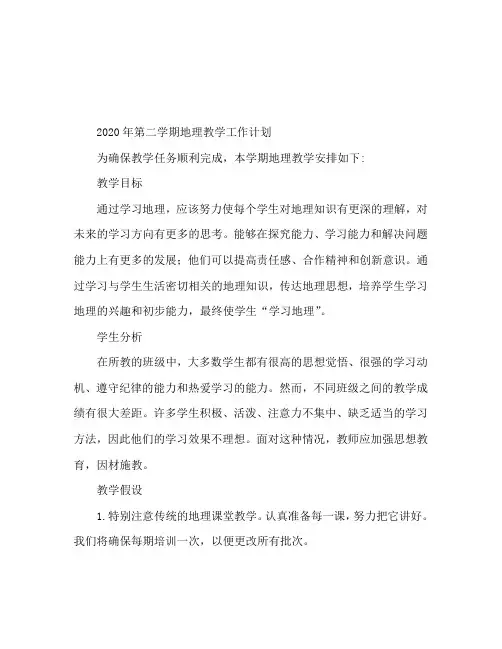 2020年第二学期地理教学工作计划

为确保教学任务顺利完成，本学期地理教学安排如下:

教学目标

通过学习地理，应该努力使每个学生对地理知识有更深的理解，对未来的学习方向有更多的思考。能够在探究能力、学习能力和解决问题能力上有更多的发展；他们可以提高责任感、合作精神和创新意识。通过学习与学生生活密切相关的地理知识，传达地理思想，培养学生学习地理的兴趣和初步能力，最终使学生“学习地理”。

学生分析

在所教的班级中，大多数学生都有很高的思想觉悟、很强的学习动机、遵守纪律的能力和热爱学习的能力。然而，不同班级之间的教学成绩有很大差距。许多学生积极、活泼、注意力不集中、缺乏适当的学习方法，因此他们的学习效果不理想。面对这种情况，教师应加强思想教育，因材施教。

教学假设

1.特别注意传统的地理课堂教学。认真准备每一课，努力把它讲好。我们将确保每期培训一次，以便更改所有批次。